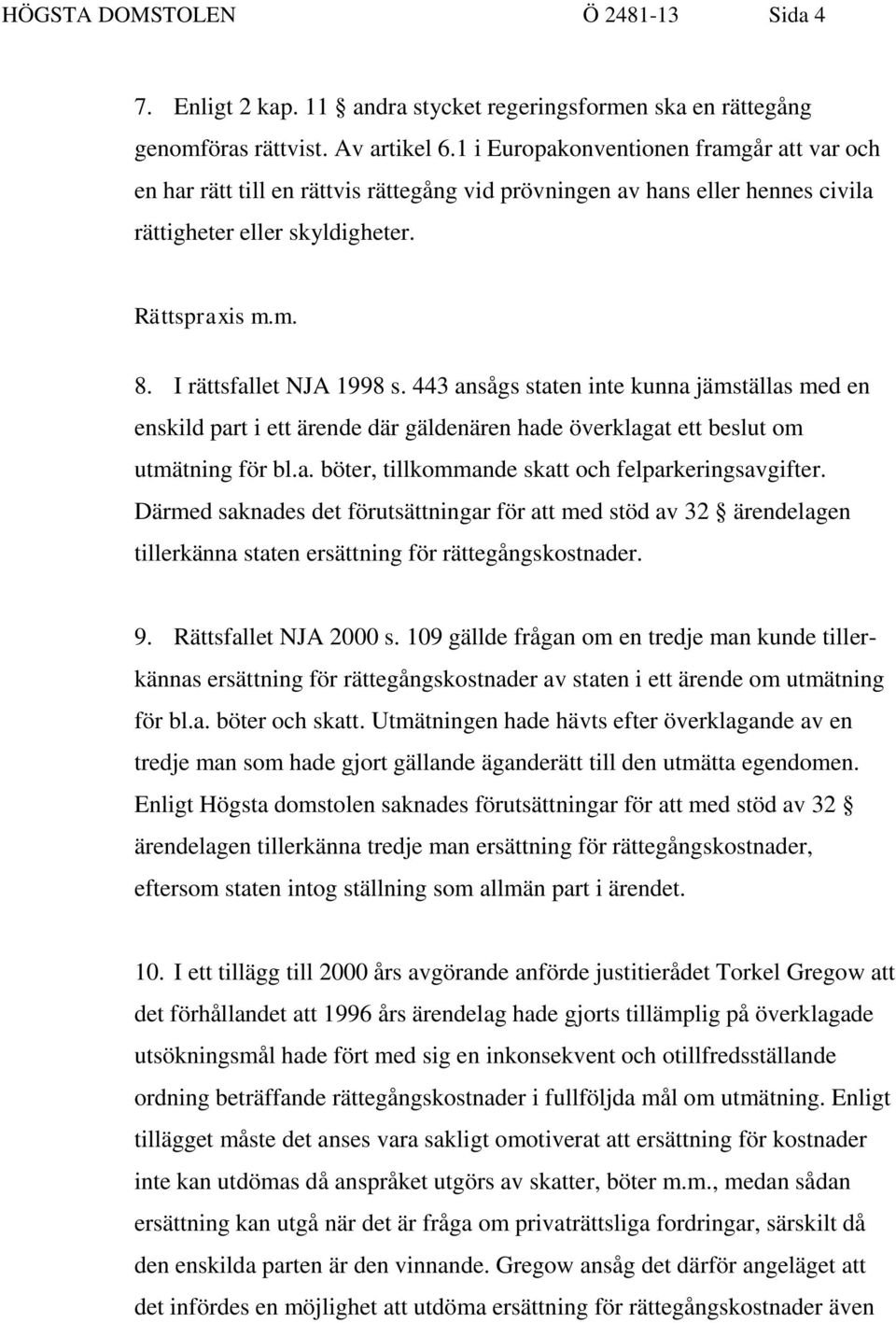 HÖGSTA DOMSTOLEN Ö 2481-13 Sida 4

7. Enligt 2 kap. 11 § andra stycket regeringsformen ska en rättegång genomföras rättvist. Av artikel 6.1 i Europakonventionen framgår att var och en har rätt till en rättvis rättegång vid prövningen av hans eller hennes civila rättigheter eller skyldigheter.

Rättspraxis m.m.

8. I rättsfallet NJA 1998 s. 443 ansågs staten inte kunna jämställas med en enskild part i ett ärende där gäldenären hade överklagat ett beslut om utmätning för bl.a. böter, tillkommande skatt och felparkeringsavgifter. Därmed saknades det förutsättningar för att med stöd av 32 § ärendelagen tillerkänna staten ersättning för rättegångskostnader.

9. Rättsfallet NJA 2000 s. 109 gällde frågan om en tredje man kunde tillerkännas ersättning för rättegångskostnader av staten i ett ärende om utmätning för bl.a. böter och skatt. Utmätningen hade hävts efter överklagande av en tredje man som hade gjort gällande äganderätt till den utmätta egendomen. Enligt Högsta domstolen saknades förutsättningar för att med stöd av 32 § ärendelagen tillerkänna tredje man ersättning för rättegångskostnader, eftersom staten intog ställning som allmän part i ärendet.

10. I ett tillägg till 2000 års avgörande anförde justitierådet Torkel Gregow att det förhållandet att 1996 års ärendelag hade gjorts tillämplig på överklagade utsökningsmål hade fört med sig en inkonsekvent och otillfredsställande ordning beträffande rättegångskostnader i fullföljda mål om utmätning. Enligt tillägget måste det anses vara sakligt omotiverat att ersättning för kostnader inte kan utdömas då anspråket utgörs av skatter, böter m.m., medan sådan ersättning kan utgå när det är fråga om privaträttsliga fordringar, särskilt då den enskilda parten är den vinnande. Gregow ansåg det därför angeläget att det infördes en möjlighet att utdöma ersättning för rättegångskostnader även